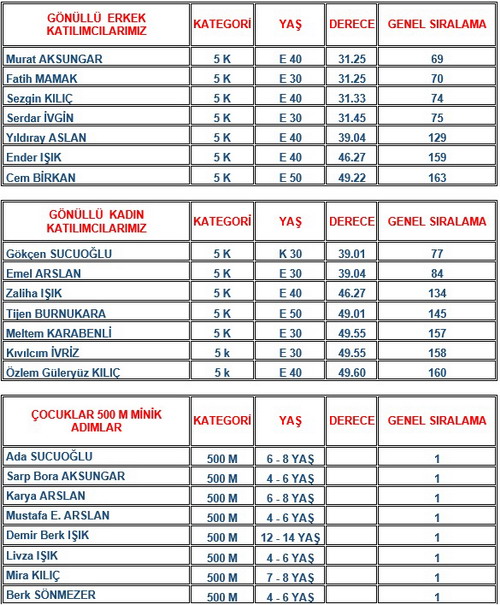 | GÖNÜLLÜ ERKEK KATILIMCILARIMIZ | KATEGORİ | YAŞ | DERECE | GENEL SIRALAMA |
|---|---|---|---|---|
| Murat AKSUNGAR | 5 K | E 40 | 31.25 | 69 |
| Fatih MAMAK | 5 K | E 30 | 31.25 | 70 |
| Sezgin KILIÇ | 5 K | E 40 | 31.33 | 74 |
| Serdar İVGİN | 5 K | E 30 | 31.45 | 75 |
| Yıldıray ASLAN | 5 K | E 40 | 39.04 | 129 |
| Ender IŞIK | 5 K | E 40 | 46.27 | 159 |
| Cem BİRKAN | 5 K | E 50 | 49.22 | 163 |

| GÖNÜLLÜ KADIN KATILIMCILARIMIZ | KATEGORİ | YAŞ | DERECE | GENEL SIRALAMA |
|---|---|---|---|---|
| Gökçen SUCUOĞLU | 5 K | K 30 | 39.01 | 77 |
| Emel ARSLAN | 5 K | E 30 | 39.04 | 84 |
| Zaliha IŞIK | 5 K | E 40 | 46.27 | 134 |
| Tijen BURNUKARA | 5 K | E 50 | 49.01 | 145 |
| Meltem KARABENLİ | 5 K | E 30 | 49.55 | 157 |
| Kıvılcım İVRİZ | 5 k | E 30 | 49.55 | 158 |
| Özlem Güleryüz KILIÇ | 5 k | E 40 | 49.60 | 160 |

| ÇOCUKLAR 500 M MİNİK ADIMLAR | KATEGORİ | YAŞ | DERECE | GENEL SIRALAMA |
|---|---|---|---|---|
| Ada SUCUOĞLU | 500 M | 6 - 8 YAŞ | | 1 |
| Sarp Bora AKSUNGAR | 500 M | 4 - 6 YAŞ | | 1 |
| Karya ARSLAN | 500 M | 6 - 8 YAŞ | | 1 |
| Mustafa E. ARSLAN | 500 M | 4 - 6 YAŞ | | 1 |
| Demir Berk IŞIK | 500 M | 12 - 14 YAŞ | | 1 |
| Livza IŞIK | 500 M | 4 - 6 YAŞ | | 1 |
| Mira KILIÇ | 500 M | 7 - 8 YAŞ | | 1 |
| Berk SÖNMEZER | 500 M | 4 - 6 YAŞ | | 1 |